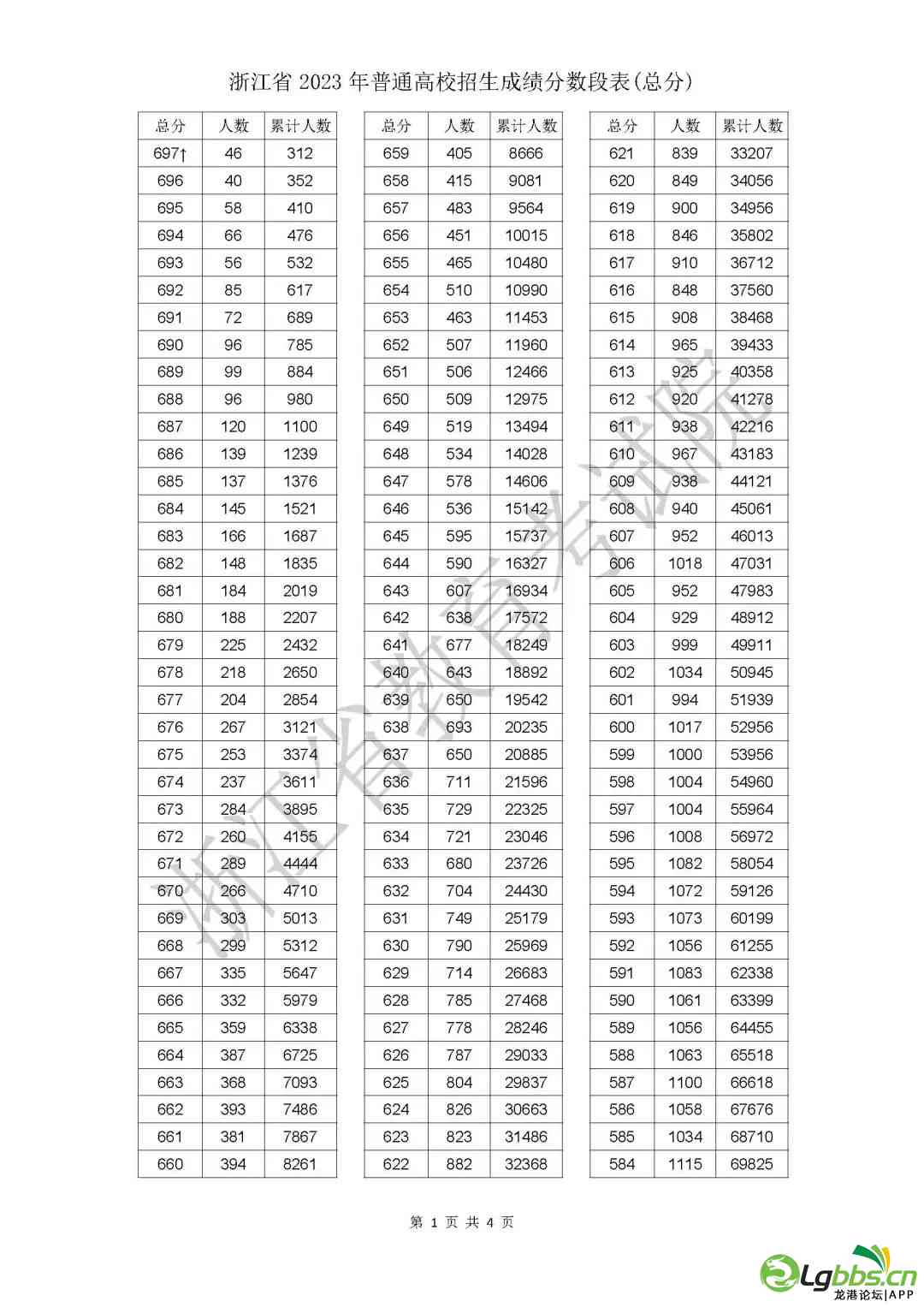 浙江省 2023 年普通高校招生成绩分数段表(总分)

| 总分 | 人数 | 累计人数 |
|---|---|---|
| 697↑ | 46 | 312 |
| 696 | 40 | 352 |
| 695 | 58 | 410 |
| 694 | 66 | 476 |
| 693 | 56 | 532 |
| 692 | 85 | 617 |
| 691 | 72 | 689 |
| 690 | 96 | 785 |
| 689 | 99 | 884 |
| 688 | 96 | 980 |
| 687 | 120 | 1100 |
| 686 | 139 | 1239 |
| 685 | 137 | 1376 |
| 684 | 145 | 1521 |
| 683 | 166 | 1687 |
| 682 | 148 | 1835 |
| 681 | 184 | 2019 |
| 680 | 188 | 2207 |
| 679 | 225 | 2432 |
| 678 | 218 | 2650 |
| 677 | 204 | 2854 |
| 676 | 267 | 3121 |
| 675 | 253 | 3374 |
| 674 | 237 | 3611 |
| 673 | 284 | 3895 |
| 672 | 260 | 4155 |
| 671 | 289 | 4444 |
| 670 | 266 | 4710 |
| 669 | 303 | 5013 |
| 668 | 299 | 5312 |
| 667 | 335 | 5647 |
| 666 | 332 | 5979 |
| 665 | 359 | 6338 |
| 664 | 387 | 6725 |
| 663 | 368 | 7093 |
| 662 | 393 | 7486 |
| 661 | 381 | 7867 |
| 660 | 394 | 8261 |

| 总分 | 人数 | 累计人数 |
|---|---|---|
| 659 | 405 | 8666 |
| 658 | 415 | 9081 |
| 657 | 483 | 9564 |
| 656 | 451 | 10015 |
| 655 | 465 | 10480 |
| 654 | 510 | 10990 |
| 653 | 463 | 11453 |
| 652 | 507 | 11960 |
| 651 | 506 | 12466 |
| 650 | 509 | 12975 |
| 649 | 519 | 13494 |
| 648 | 534 | 14028 |
| 647 | 578 | 14606 |
| 646 | 536 | 15142 |
| 645 | 595 | 15737 |
| 644 | 590 | 16327 |
| 643 | 607 | 16934 |
| 642 | 638 | 17572 |
| 641 | 677 | 18249 |
| 640 | 643 | 18892 |
| 639 | 650 | 19542 |
| 638 | 693 | 20235 |
| 637 | 650 | 20885 |
| 636 | 711 | 21596 |
| 635 | 729 | 22325 |
| 634 | 721 | 23046 |
| 633 | 680 | 23726 |
| 632 | 704 | 24430 |
| 631 | 749 | 25179 |
| 630 | 790 | 25969 |
| 629 | 714 | 26683 |
| 628 | 785 | 27468 |
| 627 | 778 | 28246 |
| 626 | 787 | 29033 |
| 625 | 804 | 29837 |
| 624 | 826 | 30663 |
| 623 | 823 | 31486 |
| 622 | 882 | 32368 |

| 总分 | 人数 | 累计人数 |
|---|---|---|
| 621 | 839 | 33207 |
| 620 | 849 | 34056 |
| 619 | 900 | 34956 |
| 618 | 846 | 35802 |
| 617 | 910 | 36712 |
| 616 | 848 | 37560 |
| 615 | 908 | 38468 |
| 614 | 965 | 39433 |
| 613 | 925 | 40358 |
| 612 | 920 | 41278 |
| 611 | 938 | 42216 |
| 610 | 967 | 43183 |
| 609 | 938 | 44121 |
| 608 | 940 | 45061 |
| 607 | 952 | 46013 |
| 606 | 1018 | 47031 |
| 605 | 952 | 47983 |
| 604 | 929 | 48912 |
| 603 | 999 | 49911 |
| 602 | 1034 | 50945 |
| 601 | 994 | 51939 |
| 600 | 1017 | 52956 |
| 599 | 1000 | 53956 |
| 598 | 1004 | 54960 |
| 597 | 1004 | 55964 |
| 596 | 1008 | 56972 |
| 595 | 1082 | 58054 |
| 594 | 1072 | 59126 |
| 593 | 1073 | 60199 |
| 592 | 1056 | 61255 |
| 591 | 1083 | 62338 |
| 590 | 1061 | 63399 |
| 589 | 1056 | 64455 |
| 588 | 1063 | 65518 |
| 587 | 1100 | 66618 |
| 586 | 1058 | 67676 |
| 585 | 1034 | 68710 |
| 584 | 1115 | 69825 |

浙江省教育考试院

第 1 页 共 4 页

Lgbbs.cn 龙港论坛|APP